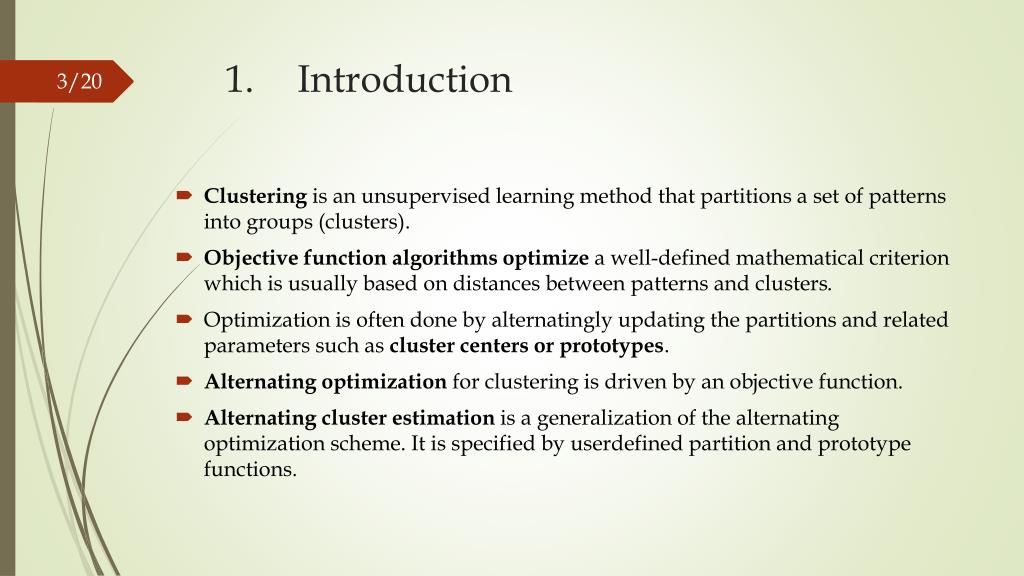 3/20

1. Introduction

Clustering is an unsupervised learning method that partitions a set of patterns into groups (clusters).

Objective function algorithms optimize a well-defined mathematical criterion which is usually based on distances between patterns and clusters.

Optimization is often done by alternatingly updating the partitions and related parameters such as cluster centers or prototypes.

Alternating optimization for clustering is driven by an objective function.

Alternating cluster estimation is a generalization of the alternating optimization scheme. It is specified by userdefined partition and prototype functions.